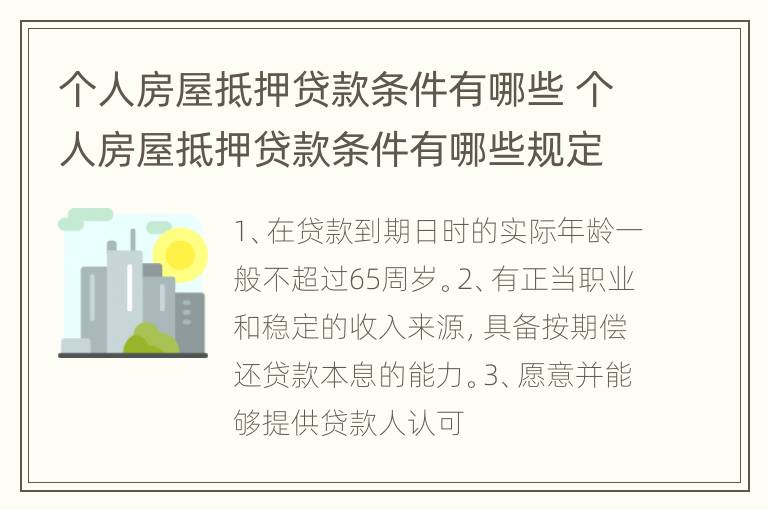 个人房屋抵押贷款条件有哪些 个人房屋抵押贷款条件有哪些规定

1、在贷款到期日时的实际年龄一般不超过65周岁。2、有正当职业和稳定的收入来源，具备按期偿还贷款本息的能力。3、愿意并能够提供贷款人认可